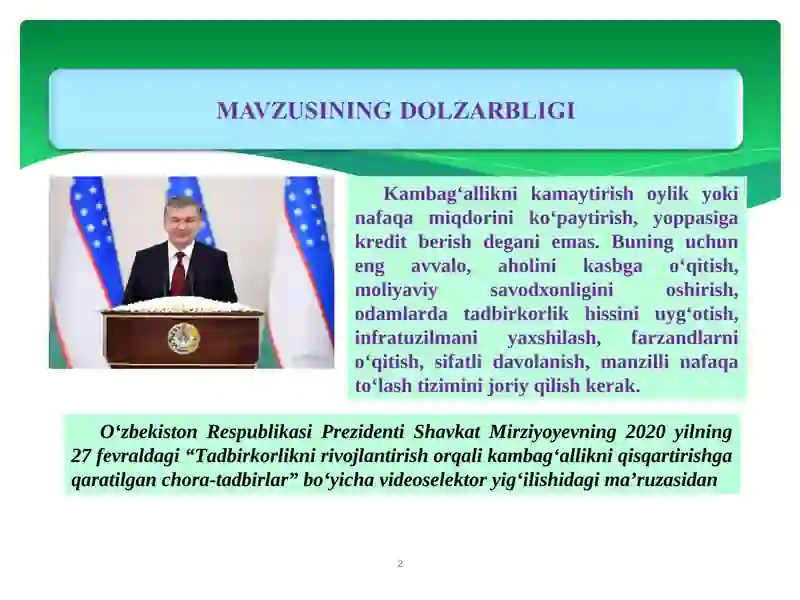 MAVZUSINING DOLZARBLIGI

Kambag‘allikni kamaytirish oylik yoki nafaqa miqdorini ko‘paytirish, yoppasiga kredit berish degani emas. Buning uchun eng avvalo, aholini kasbga o‘qitish, moliyaviy savodxonligini oshirish, odamlarda tadbirkorlik hissini uyg‘otish, infratuzilmani yaxshilash, farzandlarni o‘qitish, sifatli davolanish, manzilli nafaqa to‘lash tizimini joriy qilish kerak.

O‘zbekiston Respublikasi Prezidenti Shavkat Mirziyoyevning 2020 yilning 27 fevraldagi “Tadbirkorlikni rivojlantirish orqali kambag‘allikni qisqartirishga qaratilgan chora-tadbirlar” bo‘yicha videoselektor yig‘ilishidagi ma’ruzasidan

2